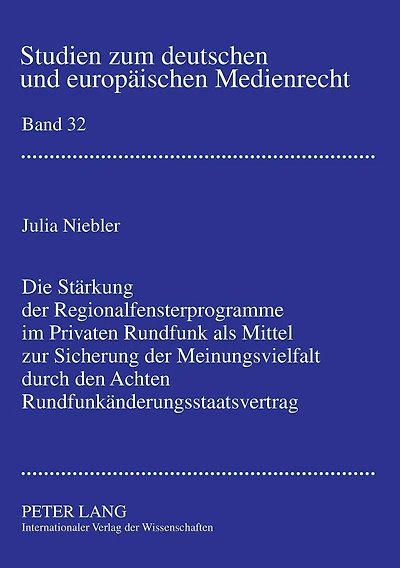 Studien zum deutschen und europäischen Medienrecht

Band 32

Julia Niebler

Die Stärkung der Regionalfensterprogramme im Privaten Rundfunk als Mittel zur Sicherung der Meinungsvielfalt durch den Achten Rundfunkänderungsstaatsvertrag

PETER LANG
Internationaler Verlag der Wissenschaften